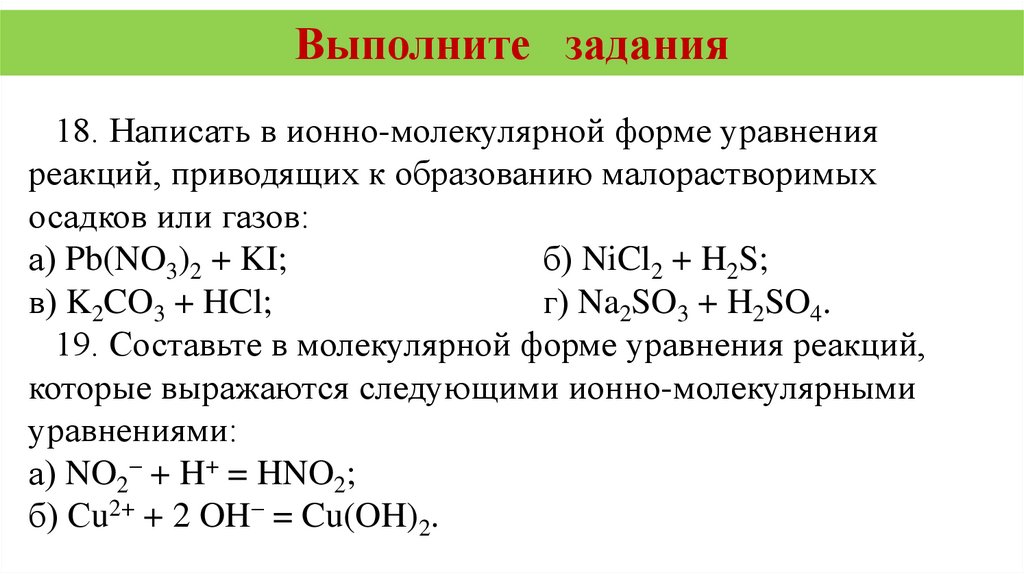 Выполните задания

18. Написать в ионно-молекулярной форме уравнения реакций, приводящих к образованию малорастворимых осадков или газов:
а) $Pb(NO_3)_2 + KI$;
б) $NiCl_2 + H_2S$;
в) $K_2CO_3 + HCl$;
г) $Na_2SO_3 + H_2SO_4$.

19. Составьте в молекулярной форме уравнения реакций, которые выражаются следующими ионно-молекулярными уравнениями:
а) $NO_2^- + H^+ = HNO_2$;
б) $Cu^{2+} + 2\ OH^- = Cu(OH)_2$.